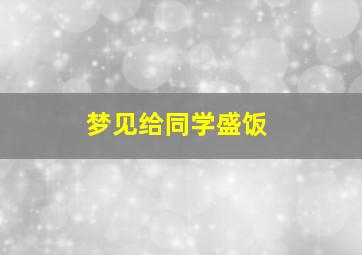 梦见给同学盛饭